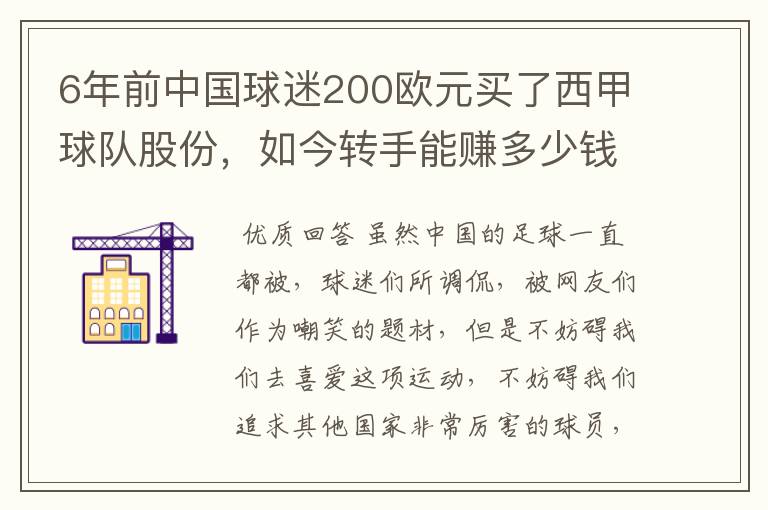 6年前中国球迷200欧元买了西甲球队股份，如今转手能赚多少钱

优质回答 虽然中国的足球一直都被，球迷们所调侃，被网友们作为嘲笑的题材，但是不妨碍我们去喜爱这项运动，不妨碍我们追求其他国家非常厉害的球员，